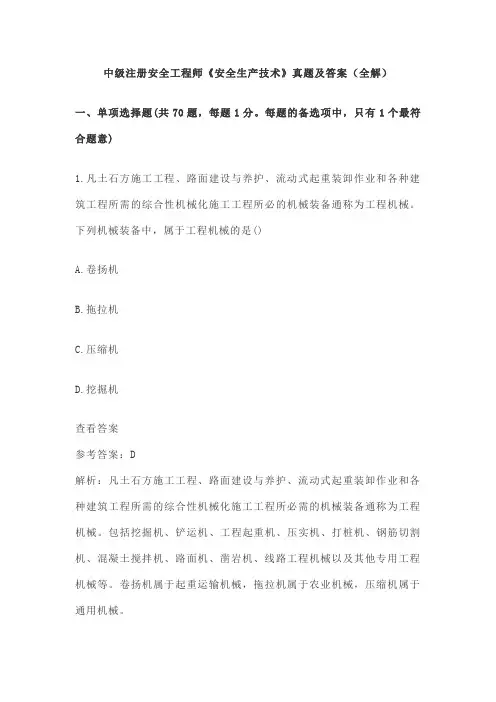 中级注册安全工程师《安全生产技术》真题及答案（全解）

一、单项选择题(共 70 题，每题 1 分。每题的备选项中，只有 1 个最符合题意)

1.凡土石方施工工程、路面建设与养护、流动式起重装卸作业和各种建筑工程所需的综合性机械化施工工程所必的机械装备通称为工程机械。下列机械装备中，属于工程机械的是()

A.卷扬机

B.拖拉机

C.压缩机

D.挖掘机

查看答案

参考答案：D

解析：凡土石方施工工程、路面建设与养护、流动式起重装卸作业和各种建筑工程所需的综合性机械化施工工程所必需的机械装备通称为工程机械。包括挖掘机、铲运机、工程起重机、压实机、打桩机、钢筋切割机、混凝土搅拌机、路面机、凿岩机、线路工程机械以及其他专用工程机械等。卷扬机属于起重运输机械，拖拉机属于农业机械，压缩机属于通用机械。